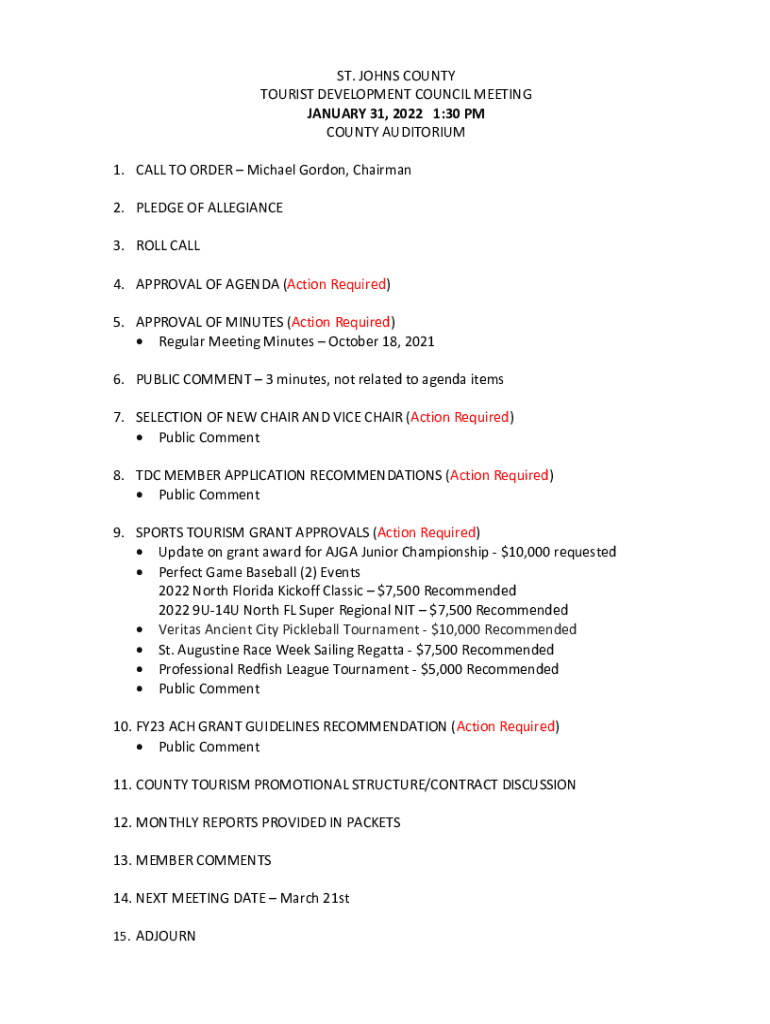 ST. JOHNS COUNTY
TOURIST DEVELOPMENT COUNCIL MEETING
JANUARY 31, 2022 1:30 PM
COUNTY AUDITORIUM

1. CALL TO ORDER – Michael Gordon, Chairman

2. PLEDGE OF ALLEGIANCE

3. ROLL CALL

4. APPROVAL OF AGENDA (Action Required)

5. APPROVAL OF MINUTES (Action Required)
• Regular Meeting Minutes – October 18, 2021

6. PUBLIC COMMENT – 3 minutes, not related to agenda items

7. SELECTION OF NEW CHAIR AND VICE CHAIR (Action Required)
• Public Comment

8. TDC MEMBER APPLICATION RECOMMENDATIONS (Action Required)
• Public Comment

9. SPORTS TOURISM GRANT APPROVALS (Action Required)
• Update on grant award for AJGA Junior Championship - $10,000 requested
• Perfect Game Baseball (2) Events
2022 North Florida Kickoff Classic – $7,500 Recommended
2022 9U-14U North FL Super Regional NIT – $7,500 Recommended
• Veritas Ancient City Pickleball Tournament - $10,000 Recommended
• St. Augustine Race Week Sailing Regatta - $7,500 Recommended
• Professional Redfish League Tournament - $5,000 Recommended
• Public Comment

10. FY23 ACH GRANT GUIDELINES RECOMMENDATION (Action Required)
• Public Comment

11. COUNTY TOURISM PROMOTIONAL STRUCTURE/CONTRACT DISCUSSION

12. MONTHLY REPORTS PROVIDED IN PACKETS

13. MEMBER COMMENTS

14. NEXT MEETING DATE – March 21st

15. ADJOURN